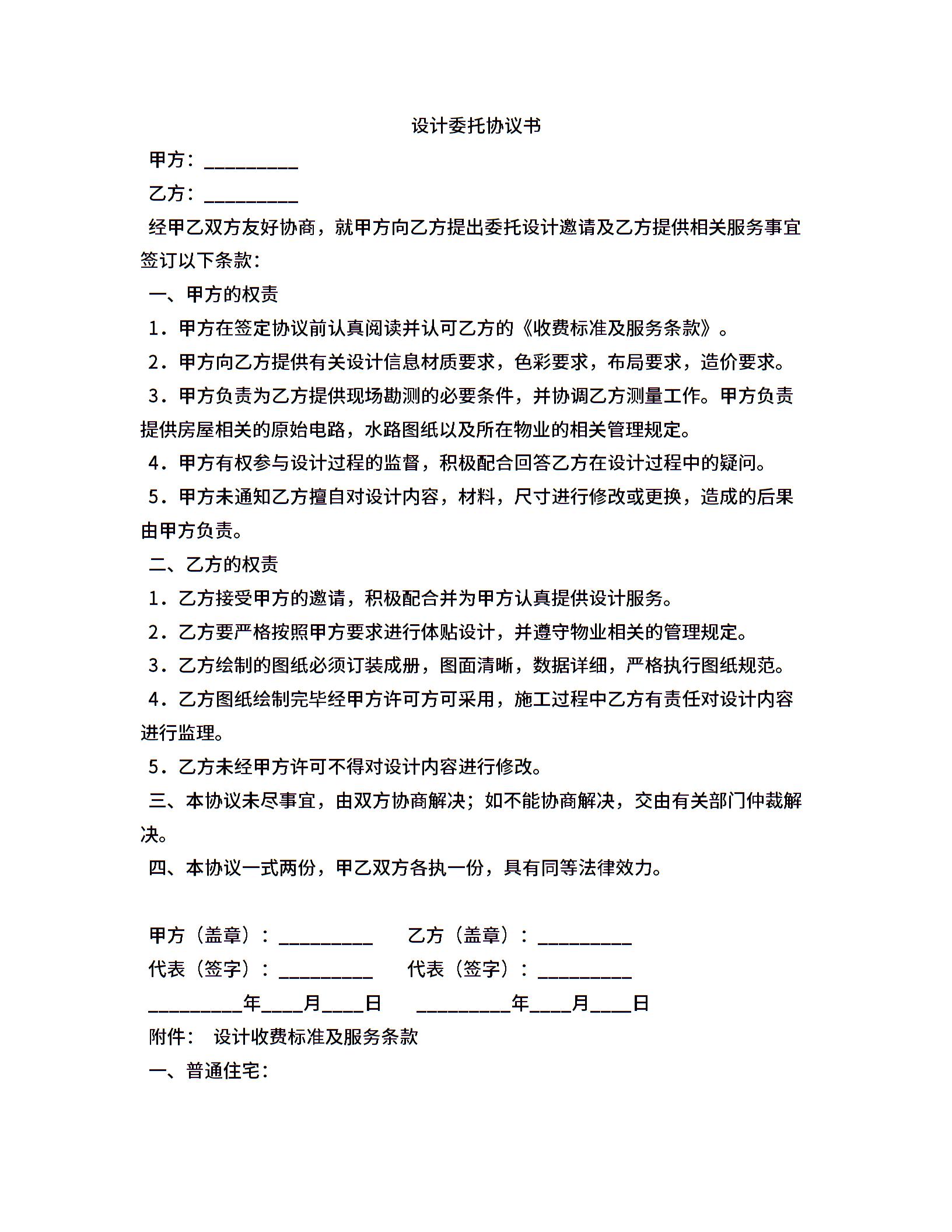 设计委托协议书

甲方：__________

乙方：__________

经甲乙双方友好协商，就甲方向乙方提出委托设计邀请及乙方提供相关服务事宜签订以下条款：

一、甲方的权责

1．甲方在签定协议前认真阅读并认可乙方的《收费标准及服务条款》。

2．甲方向乙方提供有关设计信息材质要求，色彩要求，布局要求，造价要求。

3．甲方负责为乙方提供现场勘测的必要条件，并协调乙方测量工作。甲方负责提供房屋相关的原始电路，水路图纸以及所在物业的相关管理规定。

4．甲方有权参与设计过程的监督，积极配合回答乙方在设计过程中的疑问。

5．甲方未通知乙方擅自对设计内容，材料，尺寸进行修改或更换，造成的后果由甲方负责。

二、乙方的权责

1．乙方接受甲方的邀请，积极配合并为甲方认真提供设计服务。

2．乙方要严格按照甲方要求进行体贴设计，并遵守物业相关的管理规定。

3．乙方绘制的图纸必须订装成册，图面清晰，数据详细，严格执行图纸规范。

4．乙方图纸绘制完毕经甲方许可方可采用，施工过程中乙方有责任对设计内容进行监理。

5．乙方未经甲方许可不得对设计内容进行修改。

三、本协议未尽事宜，由双方协商解决；如不能协商解决，交由有关部门仲裁解决。

四、本协议一式两份，甲乙双方各执一份，具有同等法律效力。

甲方（盖章）：__________ 乙方（盖章）：__________

代表（签字）：__________ 代表（签字）：__________

__________年____月____日 __________年____月____日

附件： 设计收费标准及服务条款

一、普通住宅：